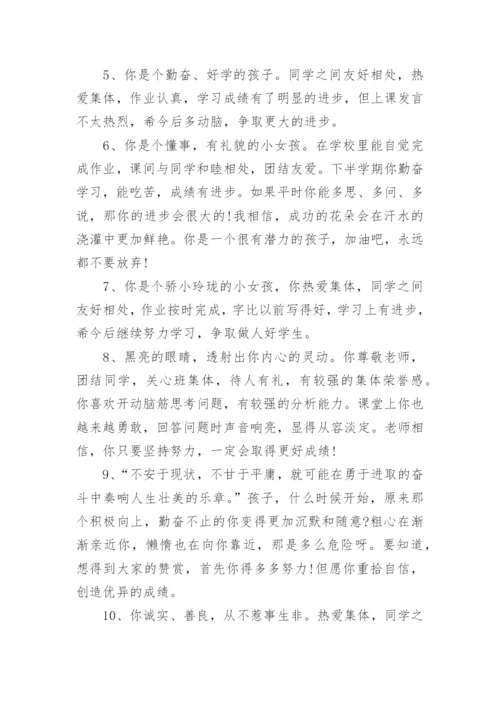 5、你是个勤奋、好学的孩子。同学之间友好相处，热爱集体，作业认真，学习成绩有了明显的进步，但上课发言不太热烈，希今后多动脑，争取更大的进步。

6、你是个懂事，有礼貌的小女孩。在学校里能自觉完成作业，课间与同学和睦相处，团结友爱。下半学期你勤奋学习，能吃苦，成绩有进步。如果平时你能多思、多问、多说，那你的进步会很大的!我相信，成功的花朵会在汗水的浇灌中更加鲜艳。你是一个很有潜力的孩子，加油吧，永远都不要放弃!

7、你是个骄小玲珑的小女孩，你热爱集体，同学之间友好相处，作业按时完成，字比以前写得好，学习上有进步，希今后继续努力学习，争取做人好学生。

8、黑亮的眼睛，透射出你内心的灵动。你尊敬老师，团结同学，关心班集体，待人有礼，有较强的集体荣誉感。你喜欢开动脑筋思考问题，有较强的分析能力。课堂上你也越来越勇敢，回答问题时声音响亮，显得从容淡定。老师相信，你只要坚持努力，一定会取得更好成绩!

9、“不安于现状，不甘于平庸，就可能在勇于进取的奋斗中奏响人生壮美的乐章。”孩子，什么时候开始，原来那个积极向上，勤奋不止的你变得更加沉默和随意?粗心在渐渐亲近你，懒惰也在向你靠近，那是多么危险呀。要知道，想得到大家的赞赏，首先你得多多努力!但愿你重拾自信，创造优异的成绩。

10、你诚实、善良，从不惹事生非。热爱集体，同学之